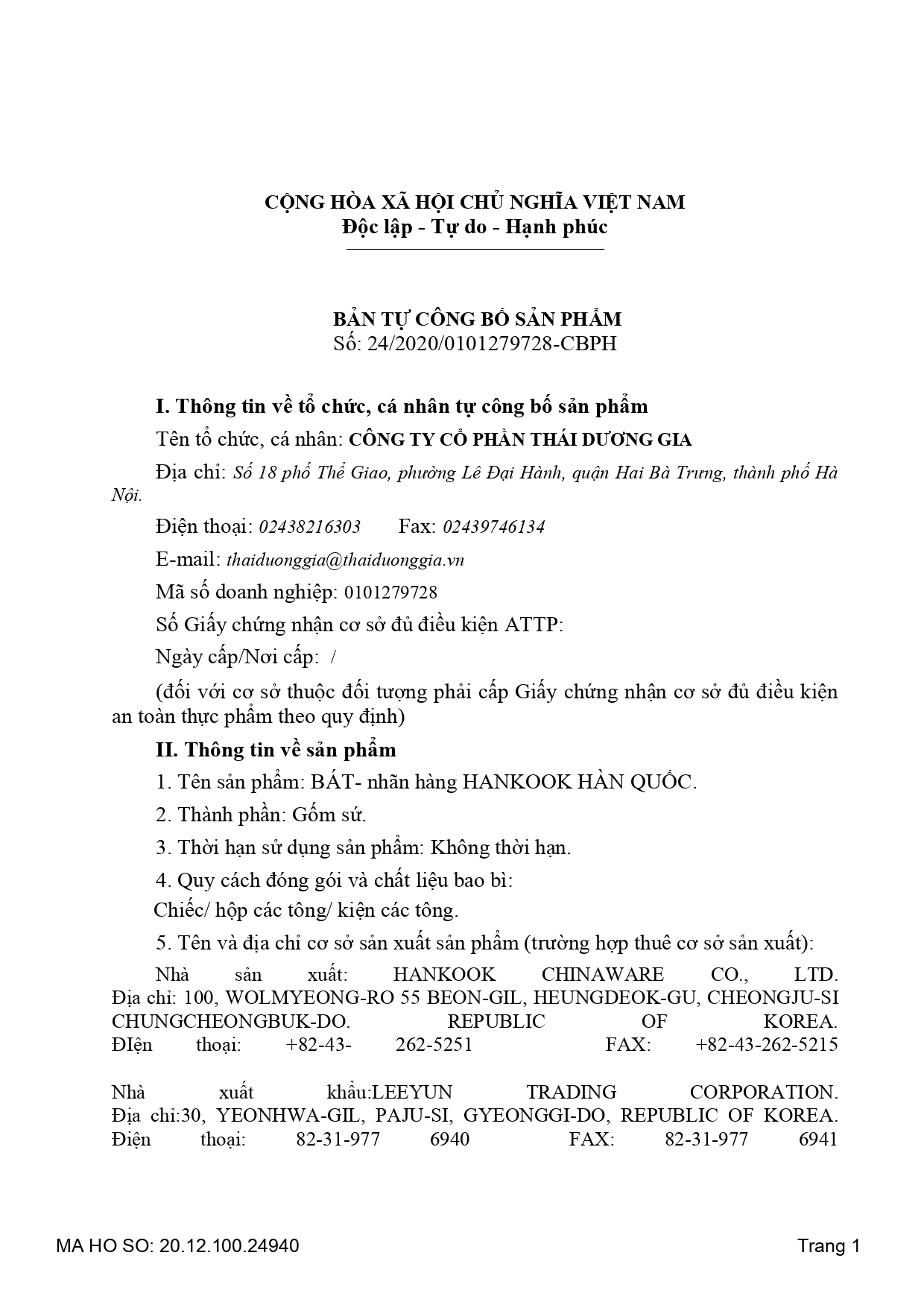 CỘNG HÒA XÃ HỘI CHỦ NGHĨA VIỆT NAM
Độc lập - Tự do - Hạnh phúc

BẢN TỰ CÔNG BỐ SẢN PHẨM
Số: 24/2020/0101279728-CBPH

I. Thông tin về tổ chức, cá nhân tự công bố sản phẩm

Tên tổ chức, cá nhân: CÔNG TY CỔ PHẦN THÁI DƯƠNG GIA

Địa chỉ: Số 18 phố Thể Giao, phường Lê Đại Hành, quận Hai Bà Trưng, thành phố Hà Nội.

Điện thoại: 02438216303 Fax: 02439746134

E-mail: thaiduonggia@thaiduonggia.vn

Mã số doanh nghiệp: 0101279728

Số Giấy chứng nhận cơ sở đủ điều kiện ATTP:

Ngày cấp/Nơi cấp: /

(đối với cơ sở thuộc đối tượng phải cấp Giấy chứng nhận cơ sở đủ điều kiện an toàn thực phẩm theo quy định)

II. Thông tin về sản phẩm

1. Tên sản phẩm: BÁT- nhãn hàng HANKOOK HÀN QUỐC.

2. Thành phần: Gốm sứ.

3. Thời hạn sử dụng sản phẩm: Không thời hạn.

4. Quy cách đóng gói và chất liệu bao bì:

Chiếc/ hộp các tông/ kiện các tông.

5. Tên và địa chỉ cơ sở sản xuất sản phẩm (trường hợp thuê cơ sở sản xuất):

Nhà sản xuất: HANKOOK CHINAWARE CO., LTD.
Địa chỉ: 100, WOLMYEONG-RO 55 BEON-GIL, HEUNGDEOK-GU, CHEONGJU-SI CHUNGCHEONGBUK-DO. REPUBLIC OF KOREA.
ĐIện thoại: +82-43- 262-5251 FAX: +82-43-262-5215

Nhà xuất khẩu:LEEYUN TRADING CORPORATION.
Địa chỉ:30, YEONHWA-GIL, PAJU-SI, GYEONGGI-DO, REPUBLIC OF KOREA.
Điện thoại: 82-31-977 6940 FAX: 82-31-977 6941

MA HO SO: 20.12.100.24940 Trang 1